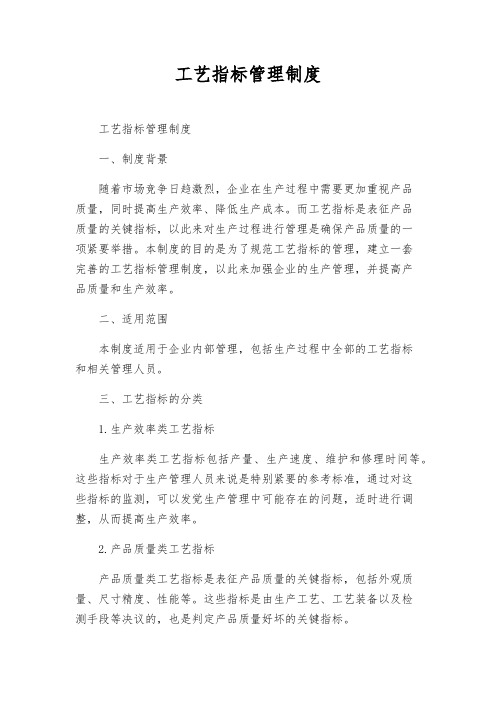 工艺指标管理制度

工艺指标管理制度

一、制度背景

随着市场竞争日趋激烈，企业在生产过程中需要更加重视产品质量，同时提高生产效率、降低生产成本。而工艺指标是表征产品质量的关键指标，以此来对生产过程进行管理是确保产品质量的一项紧要举措。本制度的目的是为了规范工艺指标的管理，建立一套完善的工艺指标管理制度，以此来加强企业的生产管理，并提高产品质量和生产效率。

二、适用范围

本制度适用于企业内部管理，包括生产过程中全部的工艺指标和相关管理人员。

三、工艺指标的分类

1. 生产效率类工艺指标

生产效率类工艺指标包括产量、生产速度、维护和修理时间等。这些指标对于生产管理人员来说是特别紧要的参考标准，通过对这些指标的监测，可以发觉生产管理中可能存在的问题，适时进行调整，从而提高生产效率。

2. 产品质量类工艺指标

产品质量类工艺指标是表征产品质量的关键指标，包括外观质量、尺寸精度、性能等。这些指标是由生产工艺、工艺装备以及检测手段等决议的，也是判定产品质量好坏的关键指标。